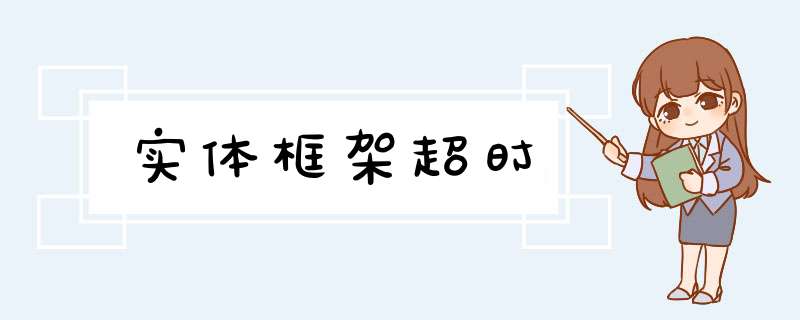 实体框架超时